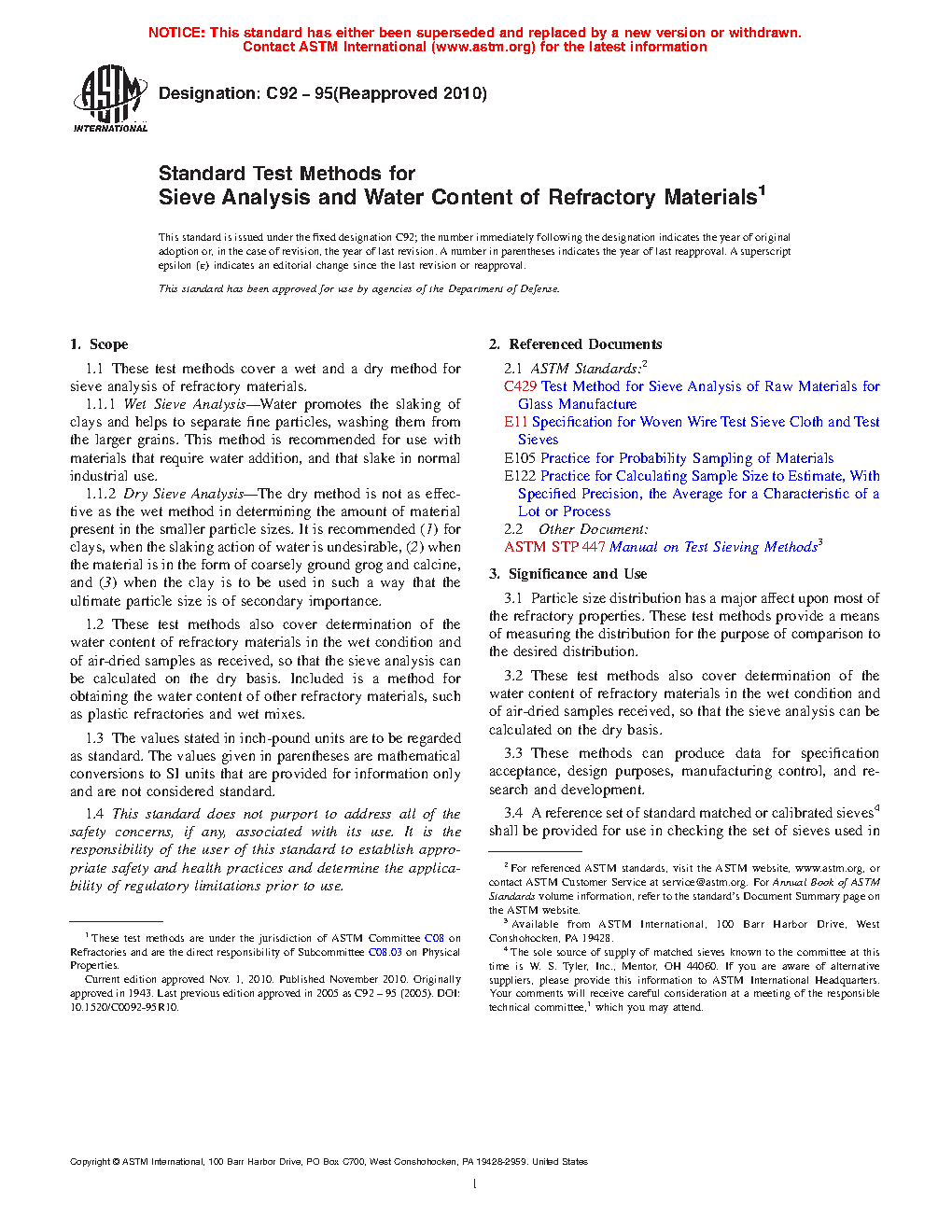 NOTICE: This standard has either been superseded and replaced by a new version or withdrawn. Contact ASTM International (www.astm.org) for the latest information

ASTM INTERNATIONAL

Designation: C92 – 95(Reapproved 2010)

Standard Test Methods for
Sieve Analysis and Water Content of Refractory Materials$^1$

This standard is issued under the fixed designation C92; the number immediately following the designation indicates the year of original adoption or, in the case of revision, the year of last revision. A number in parentheses indicates the year of last reapproval. A superscript epsilon (ε) indicates an editorial change since the last revision or reapproval.

This standard has been approved for use by agencies of the Department of Defense.

1. Scope

1.1 These test methods cover a wet and a dry method for sieve analysis of refractory materials.

1.1.1 Wet Sieve Analysis—Water promotes the slaking of clays and helps to separate fine particles, washing them from the larger grains. This method is recommended for use with materials that require water addition, and that slake in normal industrial use.

1.1.2 Dry Sieve Analysis—The dry method is not as effective as the wet method in determining the amount of material present in the smaller particle sizes. It is recommended (1) for clays, when the slaking action of water is undesirable, (2) when the material is in the form of coarsely ground grog and calcine, and (3) when the clay is to be used in such a way that the ultimate particle size is of secondary importance.

1.2 These test methods also cover determination of the water content of refractory materials in the wet condition and of air-dried samples as received, so that the sieve analysis can be calculated on the dry basis. Included is a method for obtaining the water content of other refractory materials, such as plastic refractories and wet mixes.

1.3 The values stated in inch-pound units are to be regarded as standard. The values given in parentheses are mathematical conversions to SI units that are provided for information only and are not considered standard.

1.4 This standard does not purport to address all of the safety concerns, if any, associated with its use. It is the responsibility of the user of this standard to establish appropriate safety and health practices and determine the applicability of regulatory limitations prior to use.

$^1$ These test methods are under the jurisdiction of ASTM Committee C08 on Refractories and are the direct responsibility of Subcommittee C08.03 on Physical Properties.

Current edition approved Nov. 1, 2010. Published November 2010. Originally approved in 1943. Last previous edition approved in 2005 as C92 – 95 (2005). DOI: 10.1520/C0092-95R10.

2. Referenced Documents

2.1 ASTM Standards:$^2$
C429 Test Method for Sieve Analysis of Raw Materials for Glass Manufacture
E11 Specification for Woven Wire Test Sieve Cloth and Test Sieves
E105 Practice for Probability Sampling of Materials
E122 Practice for Calculating Sample Size to Estimate, With Specified Precision, the Average for a Characteristic of a Lot or Process
2.2 Other Document:
ASTM STP 447 Manual on Test Sieving Methods$^3$

3. Significance and Use

3.1 Particle size distribution has a major affect upon most of the refractory properties. These test methods provide a means of measuring the distribution for the purpose of comparison to the desired distribution.

3.2 These test methods also cover determination of the water content of refractory materials in the wet condition and of air-dried samples received, so that the sieve analysis can be calculated on the dry basis.

3.3 These methods can produce data for specification acceptance, design purposes, manufacturing control, and research and development.

3.4 A reference set of standard matched or calibrated sieves$^4$ shall be provided for use in checking the set of sieves used in

$^2$ For referenced ASTM standards, visit the ASTM website, www.astm.org, or contact ASTM Customer Service at service@astm.org. For Annual Book of ASTM Standards volume information, refer to the standard's Document Summary page on the ASTM website.

$^3$ Available from ASTM International, 100 Barr Harbor Drive, West Conshohocken, PA 19428.

$^4$ The sole source of supply of matched sieves known to the committee at this time is W. S. Tyler, Inc., Mentor, OH 44060. If you are aware of alternative suppliers, please provide this information to ASTM International Headquarters. Your comments will receive careful consideration at a meeting of the responsible technical committee,$^1$ which you may attend.

Copyright © ASTM International, 100 Barr Harbor Drive, PO Box C700, West Conshohocken, PA 19428-2959. United States

1